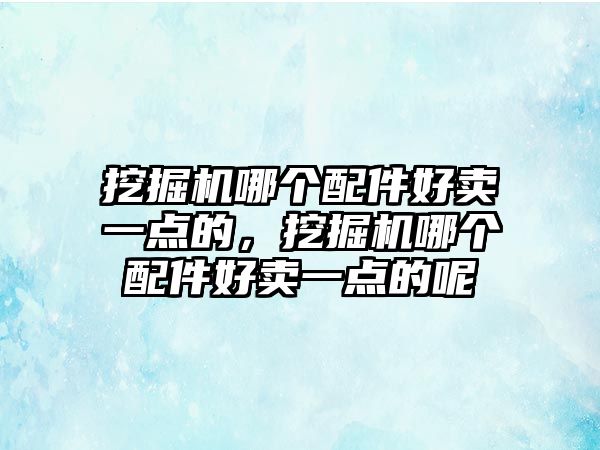 挖掘机哪个配件好卖一点的，挖掘机哪个配件好卖一点的呢